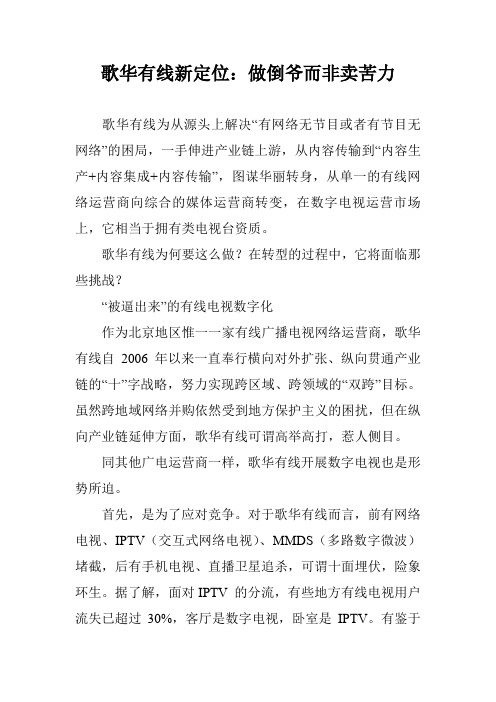 歌华有线新定位：做倒爷而非卖苦力

歌华有线为从源头上解决“有网络无节目或者有节目无网络”的困局，一手伸进产业链上游，从内容传输到“内容生产+内容集成+内容传输”，图谋华丽转身，从单一的有线网络运营商向综合的媒体运营商转变，在数字电视运营市场上，它相当于拥有类电视台资质。

歌华有线为何要这么做？在转型的过程中，它将面临那些挑战？

“被逼出来”的有线电视数字化

作为北京地区惟一一家有线广播电视网络运营商，歌华有线自 2006 年以来一直奉行横向对外扩张、纵向贯通产业链的“十”字战略，努力实现跨区域、跨领域的“双跨”目标。虽然跨地域网络并购依然受到地方保护主义的困扰，但在纵向产业链延伸方面，歌华有线可谓高举高打，惹人侧目。

同其他广电运营商一样，歌华有线开展数字电视也是形势所迫。

首先，是为了应对竞争。对于歌华有线而言，前有网络电视、IPTV（交互式网络电视）、MMDS（多路数字微波）堵截，后有手机电视、直播卫星追杀，可谓十面埋伏，险象环生。据了解，面对 IPTV 的分流，有些地方有线电视用户流失已超过 30%，客厅是数字电视，卧室是 IPTV。有鉴于